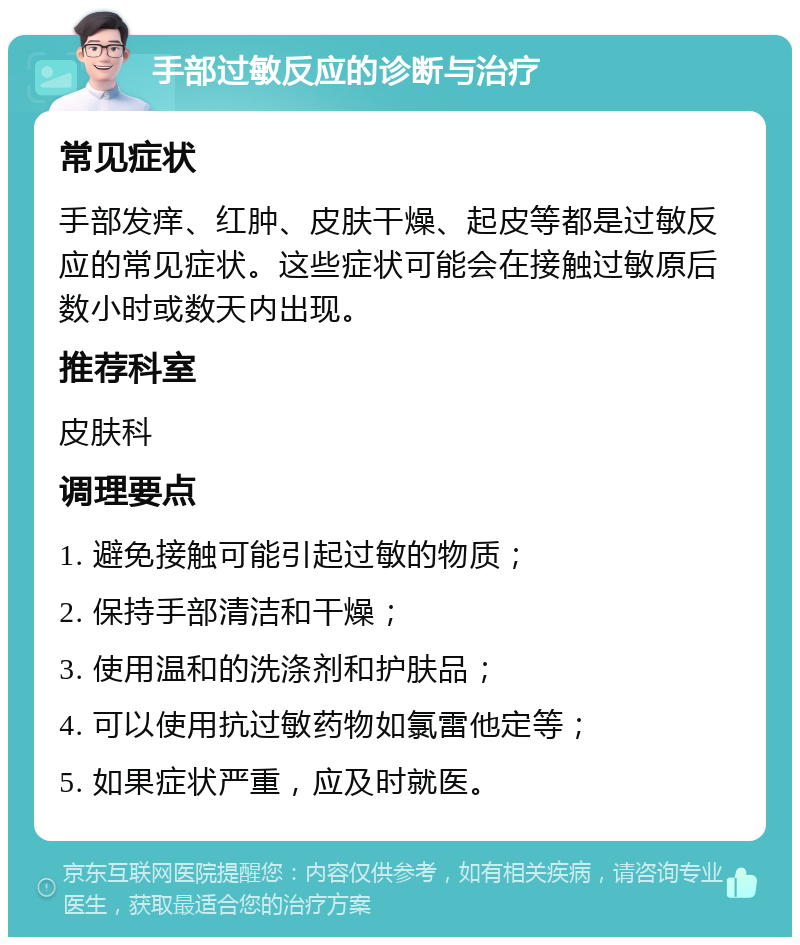 手部过敏反应的诊断与治疗

常见症状

手部发痒、红肿、皮肤干燥、起皮等都是过敏反应的常见症状。这些症状可能会在接触过敏原后数小时或数天内出现。

推荐科室

皮肤科

调理要点

1. 避免接触可能引起过敏的物质；

2. 保持手部清洁和干燥；

3. 使用温和的洗涤剂和护肤品；

4. 可以使用抗过敏药物如氯雷他定等；

5. 如果症状严重，应及时就医。

京东互联网医院提醒您：内容仅供参考，如有相关疾病，请咨询专业医生，获取最适合您的治疗方案